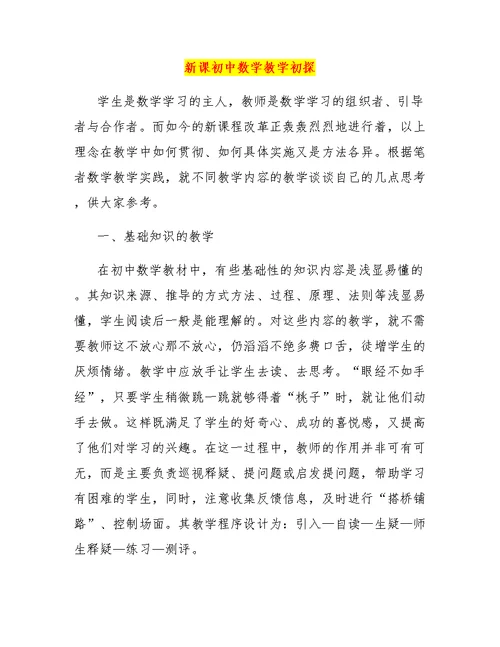 新课初中数学教学初探

学生是数学学习的主人，教师是数学学习的组织者、引导者与合作者。而如今的新课程改革正轰轰烈烈地进行着，以上理念在教学中如何贯彻、如何具体实施又是方法各异。根据笔者数学教学实践，就不同教学内容的教学谈谈自己的几点思考，供大家参考。

一、基础知识的教学

在初中数学教材中，有些基础性的知识内容是浅显易懂的。其知识来源、推导的方式方法、过程、原理、法则等浅显易懂，学生阅读后一般是能理解的。对这些内容的教学，就不需要教师这不放心那不放心，仍滔滔不绝多费口舌，徒增学生的厌烦情绪。教学中应放手让学生去读、去思考。“眼经不如手经”，只要学生稍微跳一跳就够得着“桃子”时，就让他们动手去做。这样既满足了学生的好奇心、成功的喜悦感，又提高了他们对学习的兴趣。在这一过程中，教师的作用并非可有可无，而是主要负责巡视释疑、提问题或启发提问题，帮助学习有困难的学生，同时，注意收集反馈信息，及时进行“搭桥铺路”、控制场面。其教学程序设计为：引入—自读—生疑—师生释疑—练习—测评。